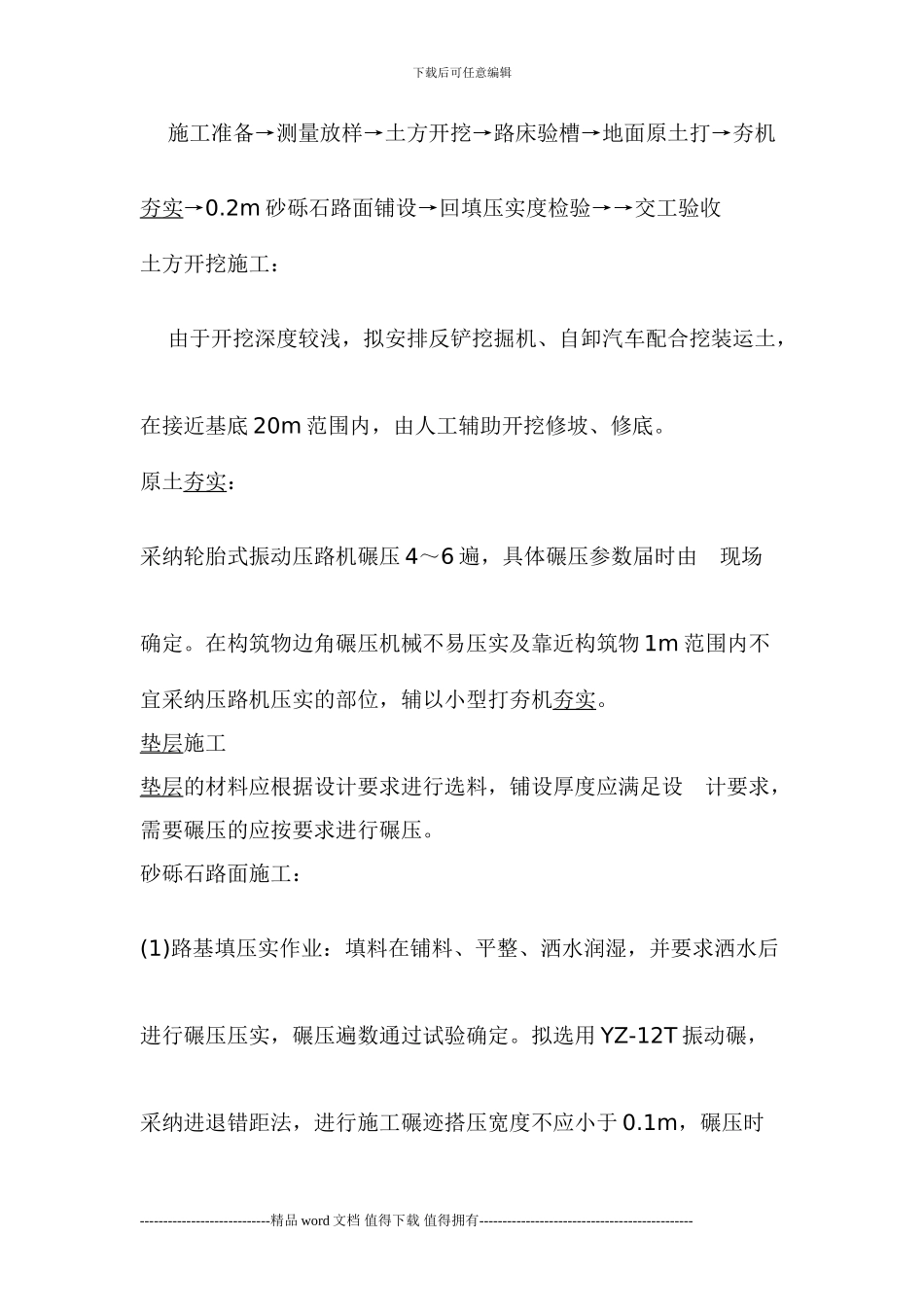 下载后可任意编辑

施工准备→测量放样→土方开挖→路床验槽→地面原土打→夯机夯实→0.2m 砂砾石路面铺设→回填压实度检验→→交工验收

土方开挖施工：

由于开挖深度较浅，拟安排反铲挖掘机、自卸汽车配合挖装运土，在接近基底 20m 范围内，由人工辅助开挖修坡、修底。

原土夯实：

采纳轮胎式振动压路机碾压 4～6 遍，具体碾压参数届时由 现场确定。在构筑物边角碾压机械不易压实及靠近构筑物 1m 范围内不宜采纳压路机压实的部位，辅以小型打夯机夯实。

垫层施工

垫层的材料应根据设计要求进行选料，铺设厚度应满足设 计要求，需要碾压的应按要求进行碾压。

砂砾石路面施工：

(1)路基填压实作业：填料在铺料、平整、洒水润湿，并要求洒水后进行碾压压实，碾压遍数通过试验确定。拟选用 YZ-12T 振动碾，采纳进退错距法，进行施工碾迹搭压宽度不应小于 0.1m，碾压时

----------------------------精品 word 文档 值得下载 值得拥有----------------------------------------------